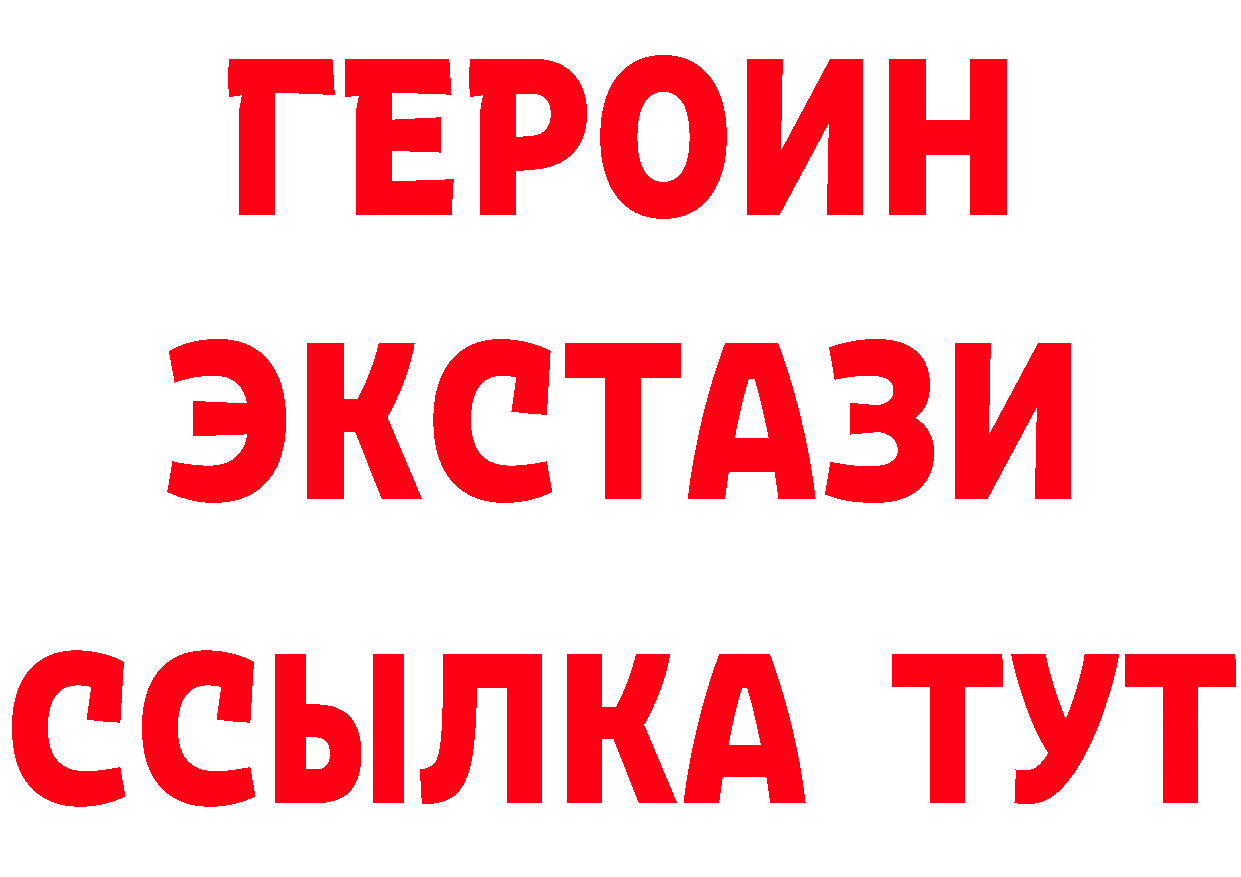 ГЕРОИН
ЭКСТАЗИ
ССЫЛКА ТУТ